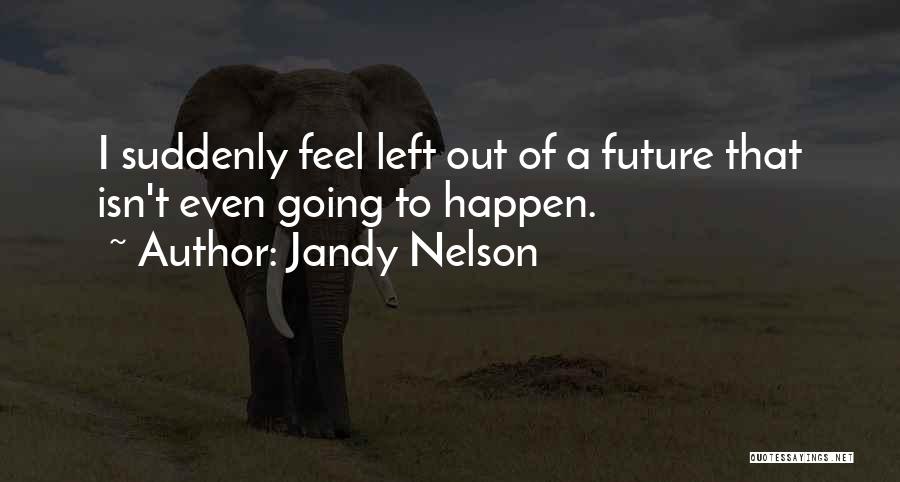 I suddenly feel left out of a future that isn't even going to happen.

~ Author: Jandy Nelson

QUOTESSAYINGS.NET